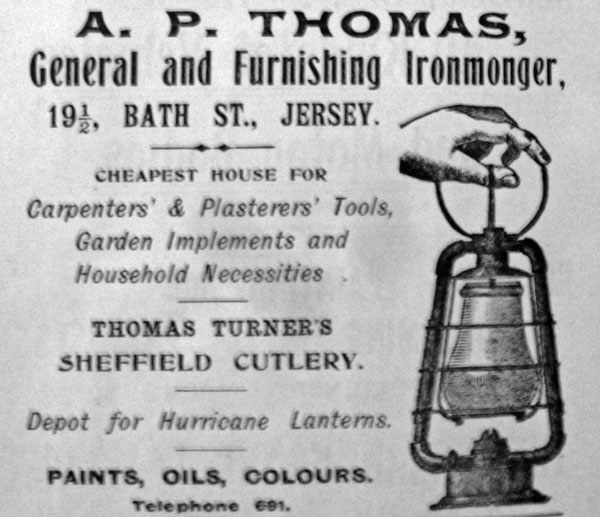 A. P. THOMAS,
General and Furnishing Ironmonger,
$19\frac{1}{2}$, BATH ST., JERSEY.

CHEAPEST HOUSE FOR
Carpenters' & Plasterers' Tools,
Garden Implements and
Household Necessities .

THOMAS TURNER'S
SHEFFIELD CUTLERY.

Depot for Hurricane Lanterns.

PAINTS, OILS, COLOURS.
Telephone 691.